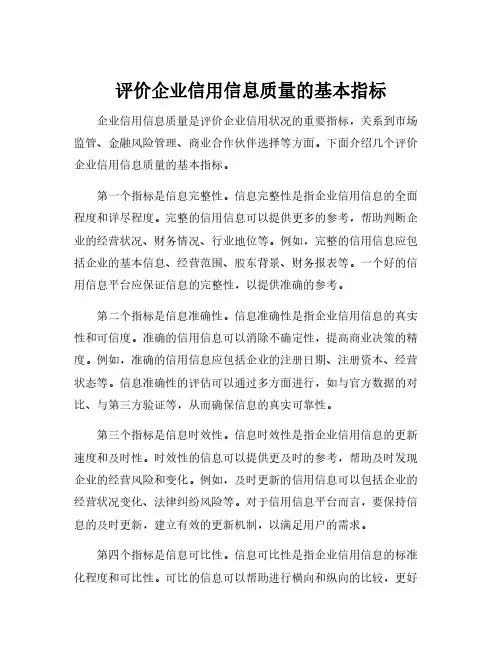 评价企业信用信息质量的基本指标

企业信用信息质量是评价企业信用状况的重要指标，关系到市场监管、金融风险管理、商业合作伙伴选择等方面。下面介绍几个评价企业信用信息质量的基本指标。

第一个指标是信息完整性。信息完整性是指企业信用信息的全面程度和详尽程度。完整的信用信息可以提供更多的参考，帮助判断企业的经营状况、财务情况、行业地位等。例如，完整的信用信息应包括企业的基本信息、经营范围、股东背景、财务报表等。一个好的信用信息平台应保证信息的完整性，以提供准确的参考。

第二个指标是信息准确性。信息准确性是指企业信用信息的真实性和可信度。准确的信用信息可以消除不确定性，提高商业决策的精度。例如，准确的信用信息应包括企业的注册日期、注册资本、经营状态等。信息准确性的评估可以通过多方面进行，如与官方数据的对比、与第三方验证等，从而确保信息的真实可靠性。

第三个指标是信息时效性。信息时效性是指企业信用信息的更新速度和及时性。时效性的信息可以提供更及时的参考，帮助及时发现企业的经营风险和变化。例如，及时更新的信用信息可以包括企业的经营状况变化、法律纠纷风险等。对于信用信息平台而言，要保持信息的及时更新，建立有效的更新机制，以满足用户的需求。

第四个指标是信息可比性。信息可比性是指企业信用信息的标准化程度和可比性。可比的信息可以帮助进行横向和纵向的比较，更好